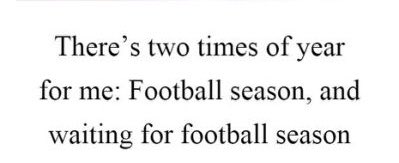 There’s two times of year for me: Football season, and waiting for football season